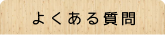 よくある質問